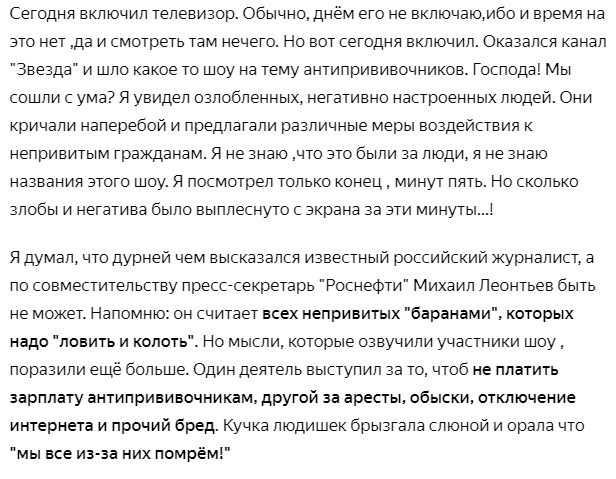 Сегодня включил телевизор. Обычно, днём его не включаю,ибо и время на это нет ,да и смотреть там нечего. Но вот сегодня включил. Оказался канал "Звезда" и шло какое то шоу на тему антипрививочников. Господа! Мы сошли с ума? Я увидел озлобленных, негативно настроенных людей. Они кричали наперебой и предлагали различные меры воздействия к непривитым гражданам. Я не знаю ,что это были за люди, я не знаю названия этого шоу. Я посмотрел только конец , минут пять. Но сколько злобы и негатива было выплеснуто с экрана за эти минуты...!

Я думал, что дурней чем высказался известный российский журналист, а по совместительству пресс-секретарь "Роснефти" Михаил Леонтьев быть не может. Напомню: он считает всех непривитых "баранами", которых надо "ловить и колоть". Но мысли, которые озвучили участники шоу , поразили ещё больше. Один деятель выступил за то, чтоб не платить зарплату антипрививочникам, другой за аресты, обыски, отключение интернета и прочий бред. Кучка людишек брызгала слюной и орала что "мы все из-за них помрём!"